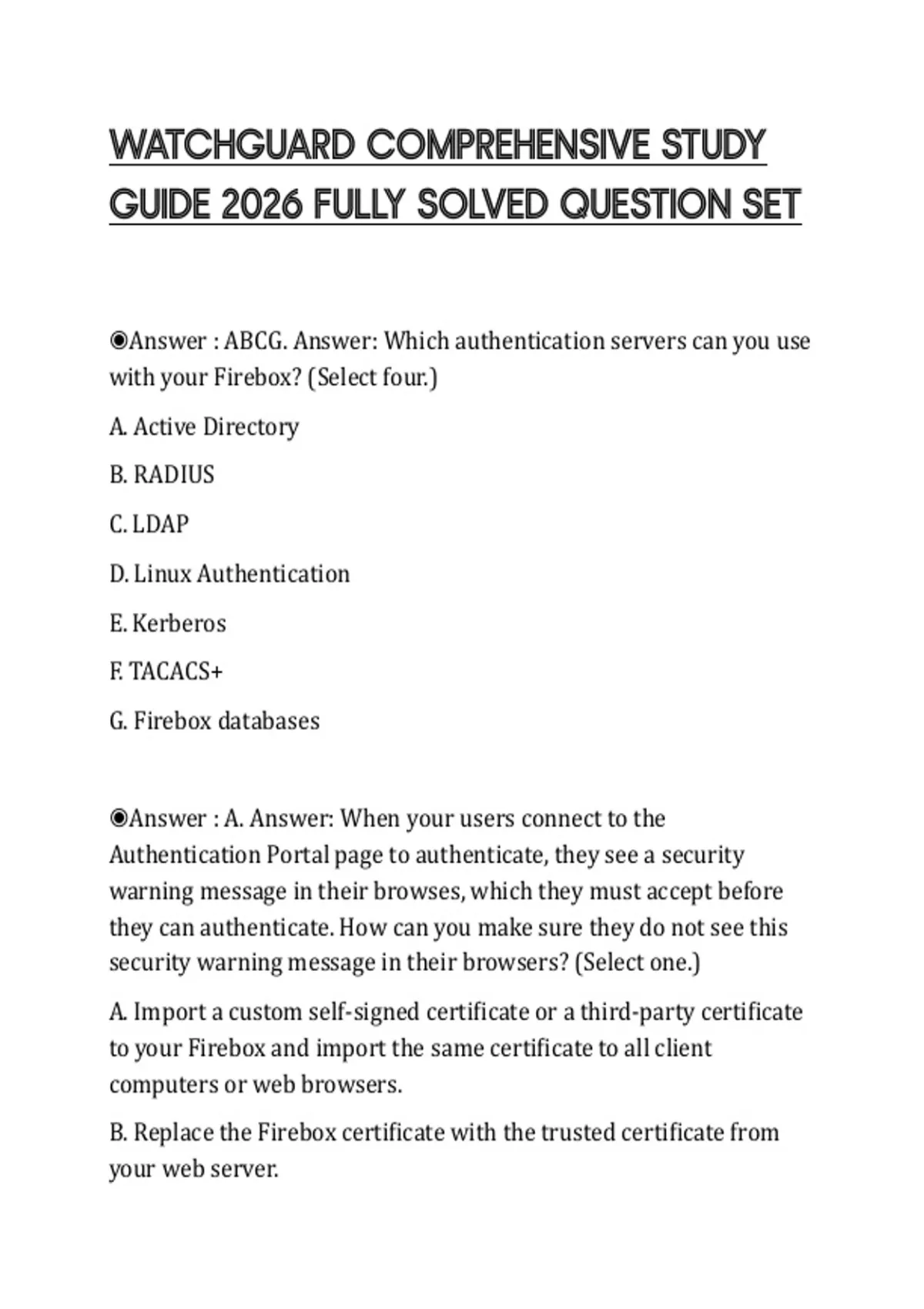 WATCHGUARD COMPREHENSIVE STUDY GUIDE 2026 FULLY SOLVED QUESTION SET

◉Answer : ABCG. Answer: Which authentication servers can you use with your Firebox? (Select four.)

A. Active Directory

B. RADIUS

C. LDAP

D. Linux Authentication

E. Kerberos

F. TACACS+

G. Firebox databases

◉Answer : A. Answer: When your users connect to the Authentication Portal page to authenticate, they see a security warning message in their browses, which they must accept before they can authenticate. How can you make sure they do not see this security warning message in their browsers? (Select one.)

A. Import a custom self-signed certificate or a third-party certificate to your Firebox and import the same certificate to all client computers or web browsers.

B. Replace the Firebox certificate with the trusted certificate from your web server.